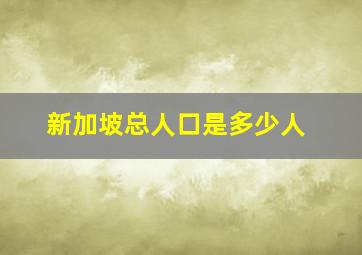 新加坡总人口是多少人